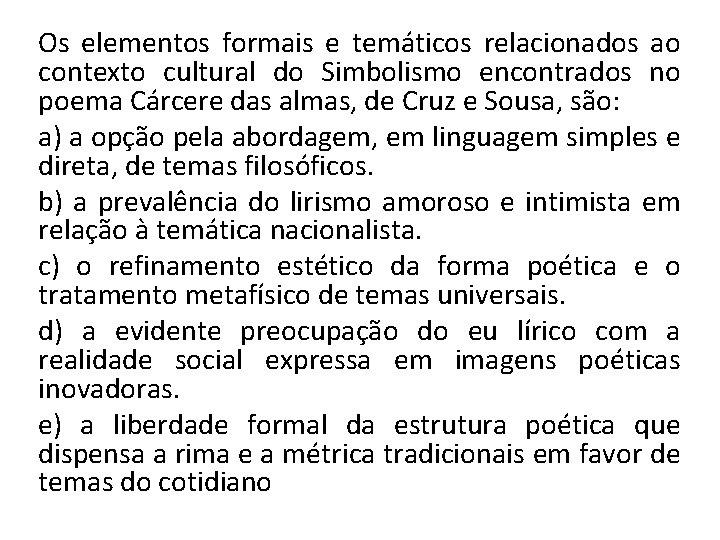 Os elementos formais e temáticos relacionados ao contexto cultural do Simbolismo encontrados no poema Cárcere das almas, de Cruz e Sousa, são:

a) a opção pela abordagem, em linguagem simples e direta, de temas filosóficos.

b) a prevalência do lirismo amoroso e intimista em relação à temática nacionalista.

c) o refinamento estético da forma poética e o tratamento metafísico de temas universais.

d) a evidente preocupação do eu lírico com a realidade social expressa em imagens poéticas inovadoras.

e) a liberdade formal da estrutura poética que dispensa a rima e a métrica tradicionais em favor de temas do cotidiano